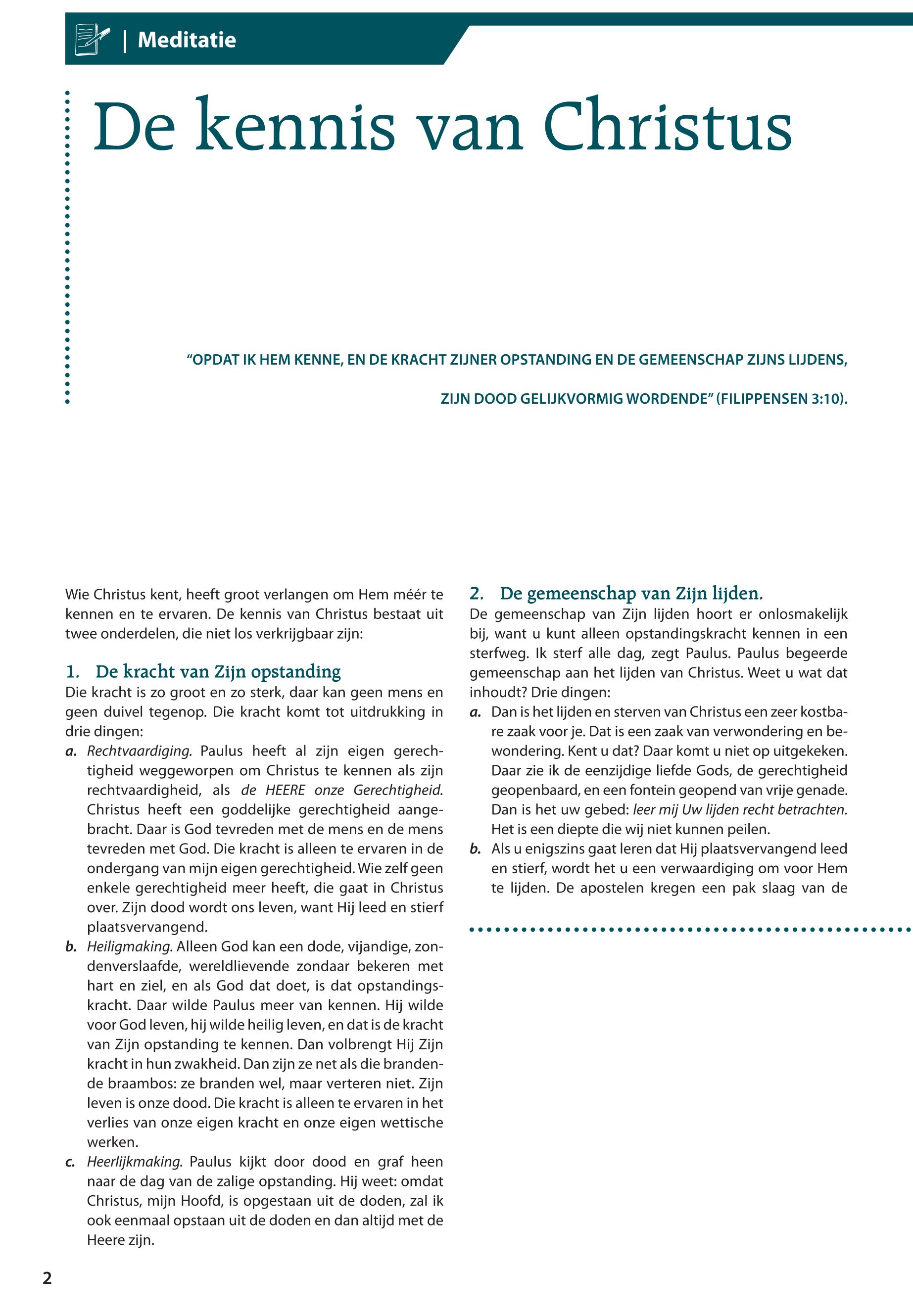 | Meditatie

De kennis van Christus

“OPDAT IK HEM KENNE, EN DE KRACHT ZIJNER OPSTANDING EN DE GEMEENSCHAP ZIJNS LIJDENS, ZIJN DOOD GELIJKVORMIG WORDENDE” (FILIPPENSEN 3:10).

Wie Christus kent, heeft groot verlangen om Hem méér te kennen en te ervaren. De kennis van Christus bestaat uit twee onderdelen, die niet los verkrijgbaar zijn:

1. De kracht van Zijn opstanding
Die kracht is zo groot en zo sterk, daar kan geen mens en geen duivel tegenop. Die kracht komt tot uitdrukking in drie dingen:
a. Rechtvaardiging. Paulus heeft al zijn eigen gerechtigheid weggeworpen om Christus te kennen als zijn rechtvaardigheid, als de HEERE onze Gerechtigheid. Christus heeft een goddelijke gerechtigheid aangebracht. Daar is God tevreden met de mens en de mens tevreden met God. Die kracht is alleen te ervaren in de ondergang van mijn eigen gerechtigheid. Wie zelf geen enkele gerechtigheid meer heeft, die gaat in Christus over. Zijn dood wordt ons leven, want Hij leed en stierf plaatsvervangend.
b. Heiligmaking. Alleen God kan een dode, vijandige, zondenverslaafde, wereldlievende zondaar bekeren met hart en ziel, en als God dat doet, is dat opstandingskracht. Daar wilde Paulus meer van kennen. Hij wilde voor God leven, hij wilde heilig leven, en dat is de kracht van Zijn opstanding te kennen. Dan volbrengt Hij Zijn kracht in hun zwakheid. Dan zijn ze net als die brandende braambos: ze branden wel, maar verteren niet. Zijn leven is onze dood. Die kracht is alleen te ervaren in het verlies van onze eigen kracht en onze eigen wettische werken.
c. Heerlijkmaking. Paulus kijkt door dood en graf heen naar de dag van de zalige opstanding. Hij weet: omdat Christus, mijn Hoofd, is opgestaan uit de doden, zal ik ook eenmaal opstaan uit de doden en dan altijd met de Heere zijn.

2. De gemeenschap van Zijn lijden.
De gemeenschap van Zijn lijden hoort er onlosmakelijk bij, want u kunt alleen opstandingskracht kennen in een sterfweg. Ik sterf alle dag, zegt Paulus. Paulus begeerde gemeenschap aan het lijden van Christus. Weet u wat dat inhoudt? Drie dingen:
a. Dan is het lijden en sterven van Christus een zeer kostbare zaak voor je. Dat is een zaak van verwondering en bewondering. Kent u dat? Daar komt u niet op uitgekeken. Daar zie ik de eenzijdige liefde Gods, de gerechtigheid geopenbaard, en een fontein geopend van vrije genade. Dan is het uw gebed: leer mij Uw lijden recht betrachten. Het is een diepte die wij niet kunnen peilen.
b. Als u enigszins gaat leren dat Hij plaatsvervangend leed en stierf, wordt het u een verwaardiging om voor Hem te lijden. De apostelen kregen een pak slaag van de

2